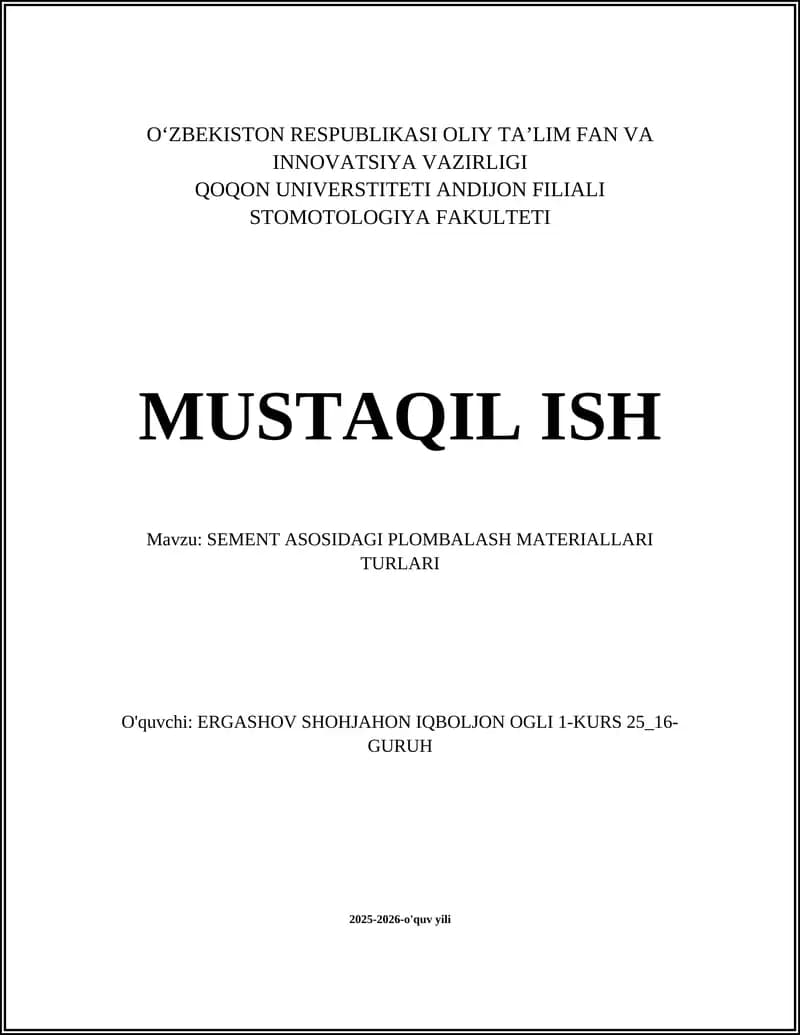 O‘ZBEKISTON RESPUBLIKASI OLIY TA’LIM FAN VA INNOVATSIYA VAZIRLIGI
QOQON UNIVERSTITETI ANDIJON FILIALI
STOMOTOLOGIYA FAKULTETI

MUSTAQIL ISH

Mavzu: SEMENT ASOSIDAGI PLOMBALASH MATERIALLARI TURLARI

O'quvchi: ERGASHOV SHOHJAHON IQBOLJON OGLI 1-KURS 25_16-GURUH

2025-2026-o'quv yili